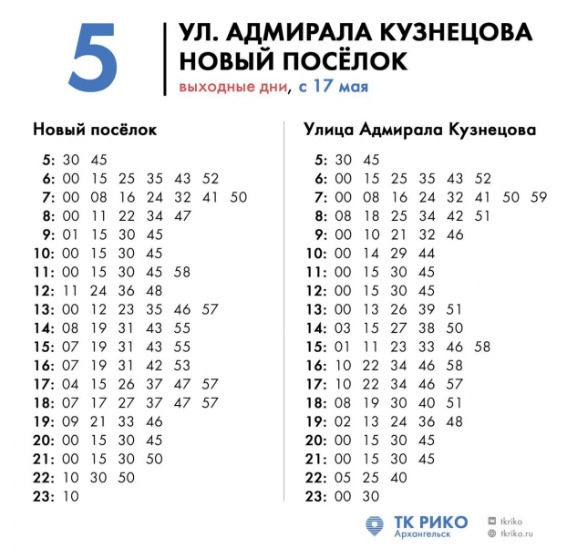 5

УЛ. АДМИРАЛА КУЗНЕЦОВА
НОВЫЙ ПОСЁЛОК
выходные дни, с 17 мая

Новый посёлок

5: 30 45
6: 00 15 25 35 43 52
7: 00 08 16 24 32 41 50
8: 00 11 22 34 47
9: 01 15 30 45
10: 00 15 30 45
11: 00 15 30 45 58
12: 11 24 36 48
13: 00 12 23 35 46 57
14: 08 19 31 43 55
15: 07 19 31 43 55
16: 07 19 31 42 53
17: 04 15 26 37 47 57
18: 07 17 27 37 47 57
19: 09 21 33 46
20: 00 15 30 45
21: 00 15 30 50
22: 10 30 50
23: 10

Улица Адмирала Кузнецова

5: 30 45
6: 00 15 25 35 43 52
7: 00 08 16 24 32 41 50 59
8: 08 18 25 34 42 51
9: 00 10 21 32 46
10: 00 14 29 44
11: 00 15 30 45
12: 00 15 30 45
13: 00 13 26 39 51
14: 03 15 27 38 50
15: 01 11 23 33 46 58
16: 10 22 34 46 58
17: 10 22 34 46 57
18: 08 19 30 40 51
19: 02 13 24 36 48
20: 00 15 30 45
21: 00 15 30 45
22: 05 25 40
23: 00 30

ТК РИКО
Архангельск

tkriko
tkriko.ru